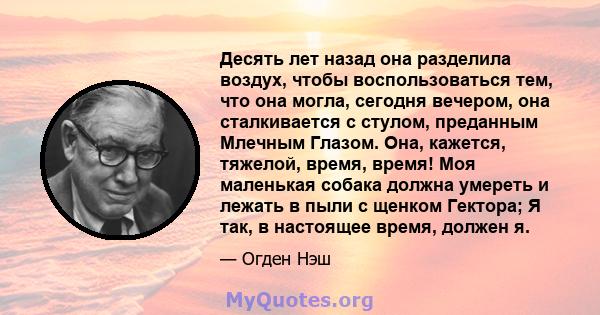 Десять лет назад она разделила воздух, чтобы воспользоваться тем, что она могла, сегодня вечером, она сталкивается с стулом, преданным Млечным Глазом. Она, кажется, тяжелой, время, время! Моя маленькая собака должна умереть и лежать в пыли с щенком Гектора; Я так, в настоящее время, должен я.

— Огден Нэш

MyQuotes.org